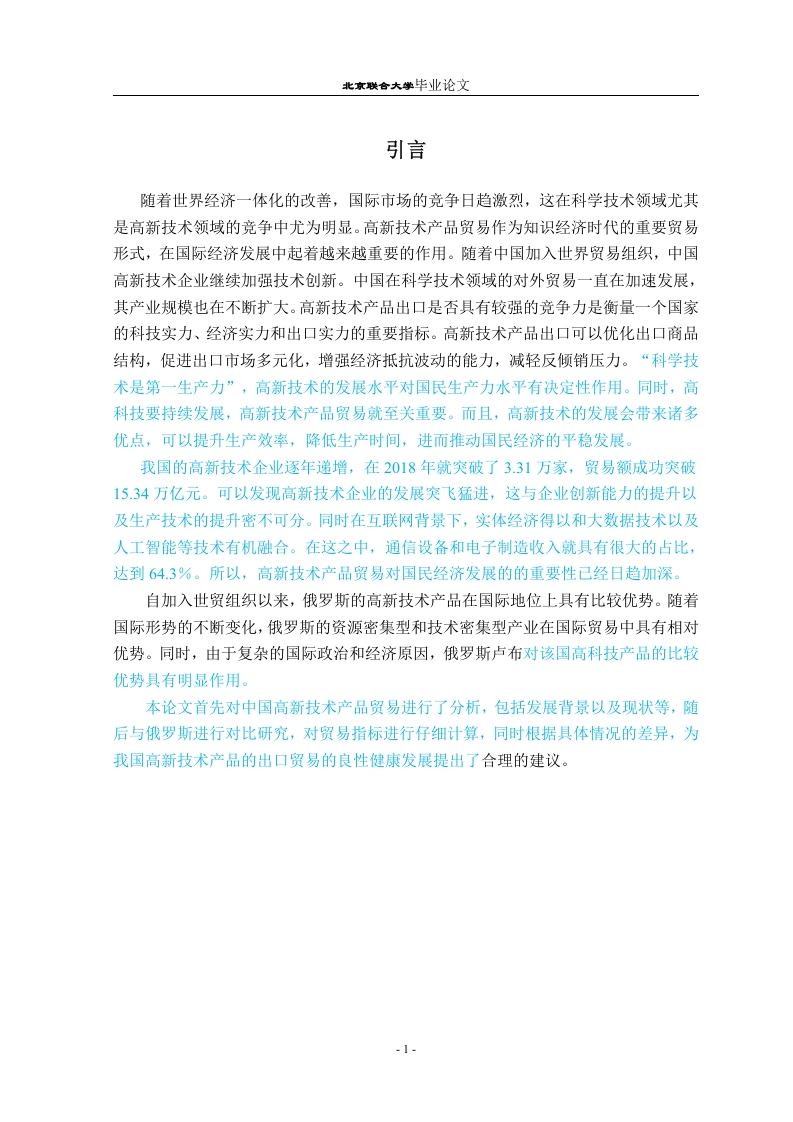 北京联合大学毕业论文

引言

随着世界经济一体化的改善，国际市场的竞争日趋激烈，这在科学技术领域尤其是高新技术领域的竞争中尤为明显。高新技术产品贸易作为知识经济时代的重要贸易形式，在国际经济发展中起着越来越重要的作用。随着中国加入世界贸易组织，中国高新技术企业继续加强技术创新。中国在科学技术领域的对外贸易一直在加速发展，其产业规模也在不断扩大。高新技术产品出口是否具有较强的竞争力是衡量一个国家的科技实力、经济实力和出口实力的重要指标。高新技术产品出口可以优化出口商品结构，促进出口市场多元化，增强经济抵抗波动的能力，减轻反倾销压力。“科学技术是第一生产力”，高新技术的发展水平对国民生产力水平有决定性作用。同时，高科技要持续发展，高新技术产品贸易就至关重要。而且，高新技术的发展会带来诸多优点，可以提升生产效率，降低生产时间，进而推动国民经济的平稳发展。

我国的高新技术企业逐年递增，在 2018 年就突破了 3.31 万家，贸易额成功突破 15.34 万亿元。可以发现高新技术企业的发展突飞猛进，这与企业创新能力的提升以及生产技术的提升密不可分。同时在互联网背景下，实体经济得以和大数据技术以及人工智能等技术有机融合。在这之中，通信设备和电子制造收入就具有很大的占比，达到 64.3%。所以，高新技术产品贸易对国民经济发展的的重要性已经日趋加深。

自加入世贸组织以来，俄罗斯的高新技术产品在国际地位上具有比较优势。随着国际形势的不断变化，俄罗斯的资源密集型和技术密集型产业在国际贸易中具有相对优势。同时，由于复杂的国际政治和经济原因，俄罗斯卢布对该国高科技产品的比较优势具有明显作用。

本论文首先对中国高新技术产品贸易进行了分析，包括发展背景以及现状等，随后与俄罗斯进行对比研究，对贸易指标进行仔细计算，同时根据具体情况的差异，为我国高新技术产品的出口贸易的良性健康发展提出了合理的建议。

- 1 -